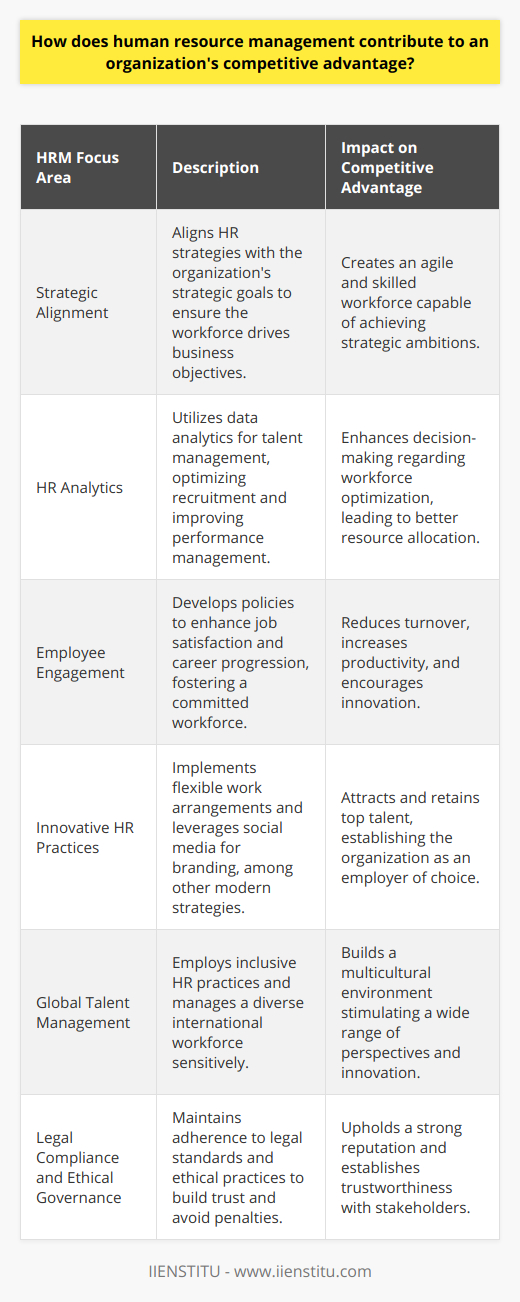 How does human resource management contribute to an organization's competitive advantage?

| HRM Focus Area | Description | Impact on Competitive Advantage |
|---|---|---|
| Strategic Alignment | Aligns HR strategies with the organization's strategic goals to ensure the workforce drives business objectives. | Creates an agile and skilled workforce capable of achieving strategic ambitions. |
| HR Analytics | Utilizes data analytics for talent management, optimizing recruitment and improving performance management. | Enhances decision-making regarding workforce optimization, leading to better resource allocation. |
| Employee Engagement | Develops policies to enhance job satisfaction and career progression, fostering a committed workforce. | Reduces turnover, increases productivity, and encourages innovation. |
| Innovative HR Practices | Implements flexible work arrangements and leverages social media for branding, among other modern strategies. | Attracts and retains top talent, establishing the organization as an employer of choice. |
| Global Talent Management | Employs inclusive HR practices and manages a diverse international workforce sensitively. | Builds a multicultural environment stimulating a wide range of perspectives and innovation. |
| Legal Compliance and Ethical Governance | Maintains adherence to legal standards and ethical practices to build trust and avoid penalties. | Upholds a strong reputation and establishes trustworthiness with stakeholders. |

IIENSTITU - www.iienstitu.com